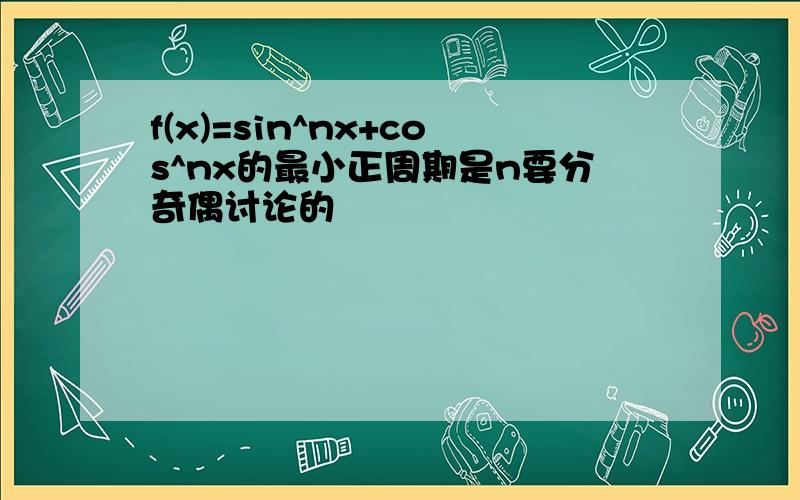 f(x)=sin^nx+cos^nx的最小正周期是n要分奇偶讨论的